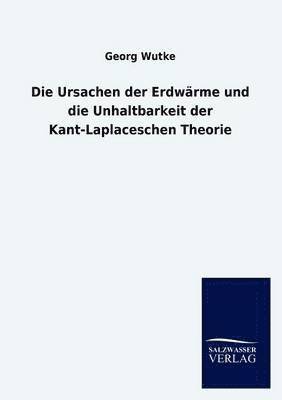 Georg Wutke

Die Ursachen der Erdwärme und die Unhaltbarkeit der Kant-Laplaceschen Theorie

SALZWASSER VERLAG